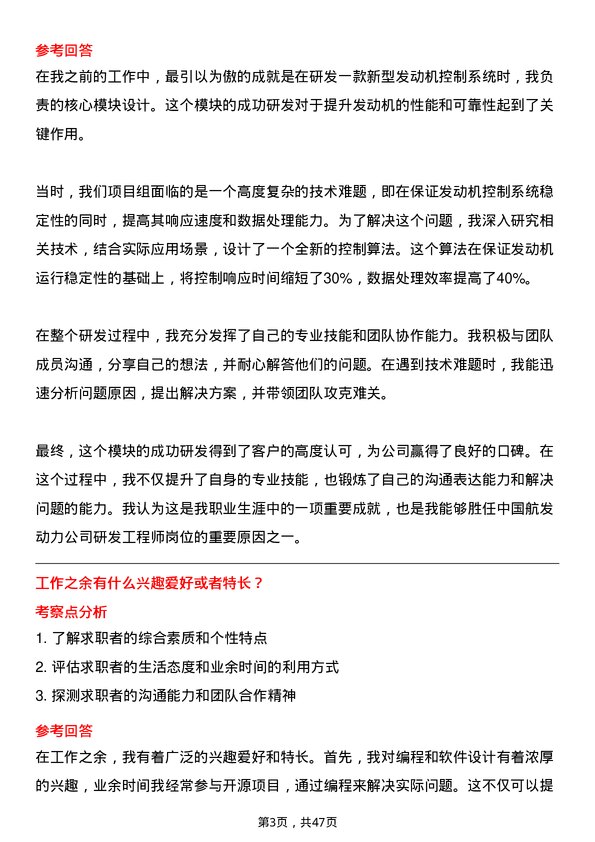 参考回答
在我之前的工作中，最引以为傲的成就是在研发一款新型发动机控制系统时，我负责的核心模块设计。这个模块的成功研发对于提升发动机的性能和可靠性起到了关键作用。

当时，我们项目组面临的是一个高度复杂的技术难题，即在保证发动机控制系统稳定性的同时，提高其响应速度和数据处理能力。为了解决这个问题，我深入研究相关技术，结合实际应用场景，设计了一个全新的控制算法。这个算法在保证发动机运行稳定性的基础上，将控制响应时间缩短了30%，数据处理效率提高了40%。

在整个研发过程中，我充分发挥了自己的专业技能和团队协作能力。我积极与团队成员沟通，分享自己的想法，并耐心解答他们的问题。在遇到技术难题时，我能迅速分析问题原因，提出解决方案，并带领团队攻克难关。

最终，这个模块的成功研发得到了客户的高度认可，为公司赢得了良好的口碑。在这个过程中，我不仅提升了自身的专业技能，也锻炼了自己的沟通表达能力和解决问题的能力。我认为这是我职业生涯中的一项重要成就，也是我能够胜任中国航发动力公司研发工程师岗位的重要原因之一。

工作之余有什么兴趣爱好或者特长？
考察点分析
1. 了解求职者的综合素质和个性特点
2. 评估求职者的生活态度和业余时间的利用方式
3. 探测求职者的沟通能力和团队合作精神

参考回答
在工作之余，我有着广泛的兴趣爱好和特长。首先，我对编程和软件设计有着浓厚的兴趣，业余时间我经常参与开源项目，通过编程来解决实际问题。这不仅可以提

第3页，共47页